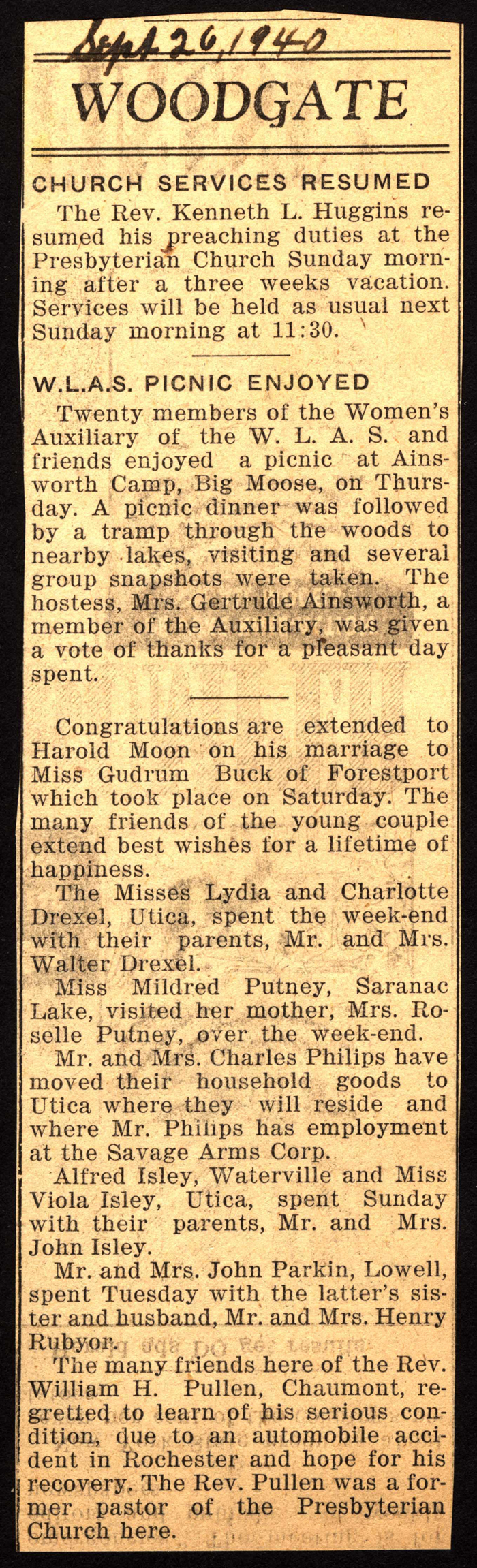 Sept 26, 1940

WOODGATE

CHURCH SERVICES RESUMED

The Rev. Kenneth L. Huggins resumed his preaching duties at the Presbyterian Church Sunday morning after a three weeks vacation. Services will be held as usual next Sunday morning at 11:30.

W.L.A.S. PICNIC ENJOYED

Twenty members of the Women's Auxiliary of the W. L. A. S. and friends enjoyed a picnic at Ainsworth Camp, Big Moose, on Thursday. A picnic dinner was followed by a tramp through the woods to nearby lakes, visiting and several group snapshots were taken. The hostess, Mrs. Gertrude Ainsworth, a member of the Auxiliary, was given a vote of thanks for a pleasant day spent.

Congratulations are extended to Harold Moon on his marriage to Miss Gudrum Buck of Forestport which took place on Saturday. The many friends of the young couple extend best wishes for a lifetime of happiness.

The Misses Lydia and Charlotte Drexel, Utica, spent the week-end with their parents, Mr. and Mrs. Walter Drexel.

Miss Mildred Putney, Saranac Lake, visited her mother, Mrs. Roselle Putney, over the week-end.

Mr. and Mrs. Charles Philips have moved their household goods to Utica where they will reside and where Mr. Philips has employment at the Savage Arms Corp.

Alfred Isley, Waterville and Miss Viola Isley, Utica, spent Sunday with their parents, Mr. and Mrs. John Isley.

Mr. and Mrs. John Parkin, Lowell, spent Tuesday with the latter's sister and husband, Mr. and Mrs. Henry Rubyor.

The many friends here of the Rev. William H. Pullen, Chaumont, regretted to learn of his serious condition, due to an automobile accident in Rochester and hope for his recovery. The Rev. Pullen was a former pastor of the Presbyterian Church here.